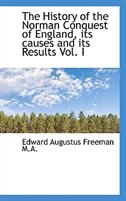 The History of the Norman Conquest of England, its causes and its Results Vol. I

Edward Augustus Freeman M.A.